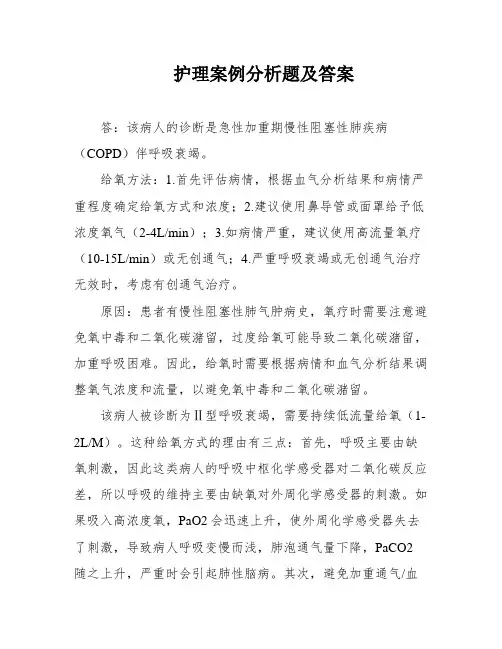 护理案例分析题及答案

答：该病人的诊断是急性加重期慢性阻塞性肺疾病（COPD）伴呼吸衰竭。

给氧方法：1.首先评估病情，根据血气分析结果和病情严重程度确定给氧方式和浓度；2.建议使用鼻导管或面罩给予低浓度氧气（2-4L/min）；3.如病情严重，建议使用高流量氧疗（10-15L/min）或无创通气；4.严重呼吸衰竭或无创通气治疗无效时，考虑有创通气治疗。

原因：患者有慢性阻塞性肺气肿病史，氧疗时需要注意避免氧中毒和二氧化碳潴留，过度给氧可能导致二氧化碳潴留，加重呼吸困难。因此，给氧时需要根据病情和血气分析结果调整氧气浓度和流量，以避免氧中毒和二氧化碳潴留。

该病人被诊断为Ⅱ型呼吸衰竭，需要持续低流量给氧（1-2L/M）。这种给氧方式的理由有三点：首先，呼吸主要由缺氧刺激，因此这类病人的呼吸中枢化学感受器对二氧化碳反应差，所以呼吸的维持主要由缺氧对外周化学感受器的刺激。如果吸入高浓度氧，PaO2 会迅速上升，使外周化学感受器失去了刺激，导致病人呼吸变慢而浅，肺泡通气量下降，PaCO2 随之上升，严重时会引起肺性脑病。其次，避免加重通气/血